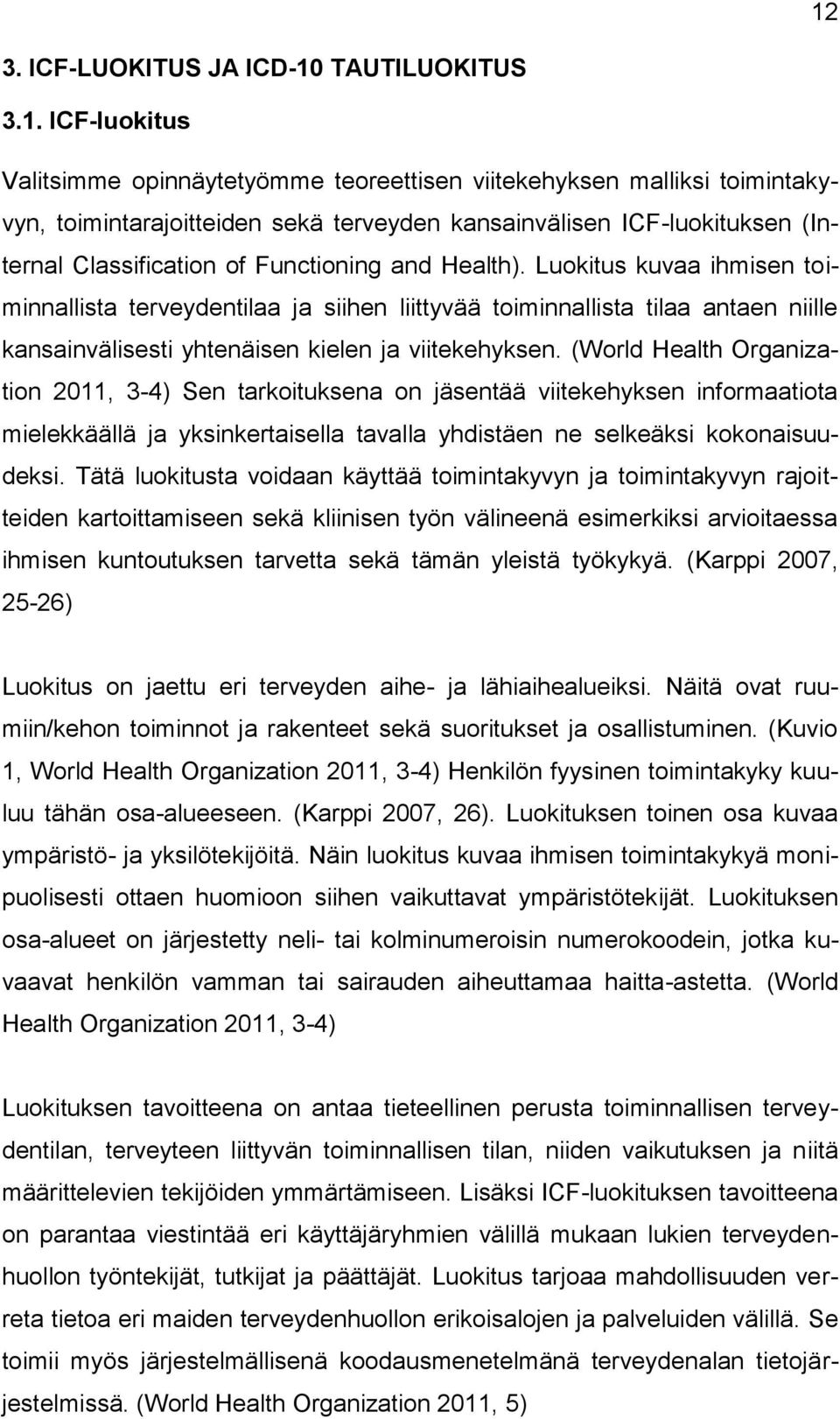 12

3. ICF-LUOKITUS JA ICD-10 TAUTILUOKITUS

3.1. ICF-luokitus

Valitsimme opinnäytetyömme teoreettisen viitekehyksen malliksi toimintakyvyn, toimintarajoitteiden sekä terveyden kansainvälisen ICF-luokituksen (Internal Classification of Functioning and Health). Luokitus kuvaa ihmisen toiminnallista terveydentilaa ja siihen liittyvää toiminnallista tilaa antaen niille kansainvälisesti yhtenäisen kielen ja viitekehyksen. (World Health Organization 2011, 3-4) Sen tarkoituksena on jäsentää viitekehyksen informaatiota mielekkäällä ja yksinkertaisella tavalla yhdistäen ne selkeäksi kokonaisuudeksi. Tätä luokitusta voidaan käyttää toimintakyvyn ja toimintakyvyn rajoitteiden kartoittamiseen sekä kliinisen työn välineenä esimerkiksi arvioitaessa ihmisen kuntoutuksen tarvetta sekä tämän yleistä työkykyä. (Karppi 2007, 25-26)

Luokitus on jaettu eri terveyden aihe- ja lähiaihealueiksi. Näitä ovat ruumiin/kehon toiminnot ja rakenteet sekä suoritukset ja osallistuminen. (Kuvio 1, World Health Organization 2011, 3-4) Henkilön fyysinen toimintakyky kuuluu tähän osa-alueeseen. (Karppi 2007, 26). Luokituksen toinen osa kuvaa ympäristö- ja yksilötekijöitä. Näin luokitus kuvaa ihmisen toimintakykyä monipuolisesti ottaen huomioon siihen vaikuttavat ympäristötekijät. Luokituksen osa-alueet on järjestetty neli- tai kolminumeroisin numerokoodein, jotka kuvaavat henkilön vamman tai sairauden aiheuttamaa haitta-astetta. (World Health Organization 2011, 3-4)

Luokituksen tavoitteena on antaa tieteellinen perusta toiminnallisen terveydentilan, terveyteen liittyvän toiminnallisen tilan, niiden vaikutuksen ja niitä määrittelevien tekijöiden ymmärtämiseen. Lisäksi ICF-luokituksen tavoitteena on parantaa viestintää eri käyttäjäryhmien välillä mukaan lukien terveydenhuollon työntekijät, tutkijat ja päättäjät. Luokitus tarjoaa mahdollisuuden verreta tietoa eri maiden terveydenhuollon erikoisalojen ja palveluiden välillä. Se toimii myös järjestelmällisenä koodausmenetelmänä terveydenalan tietojärjestelmissä. (World Health Organization 2011, 5)